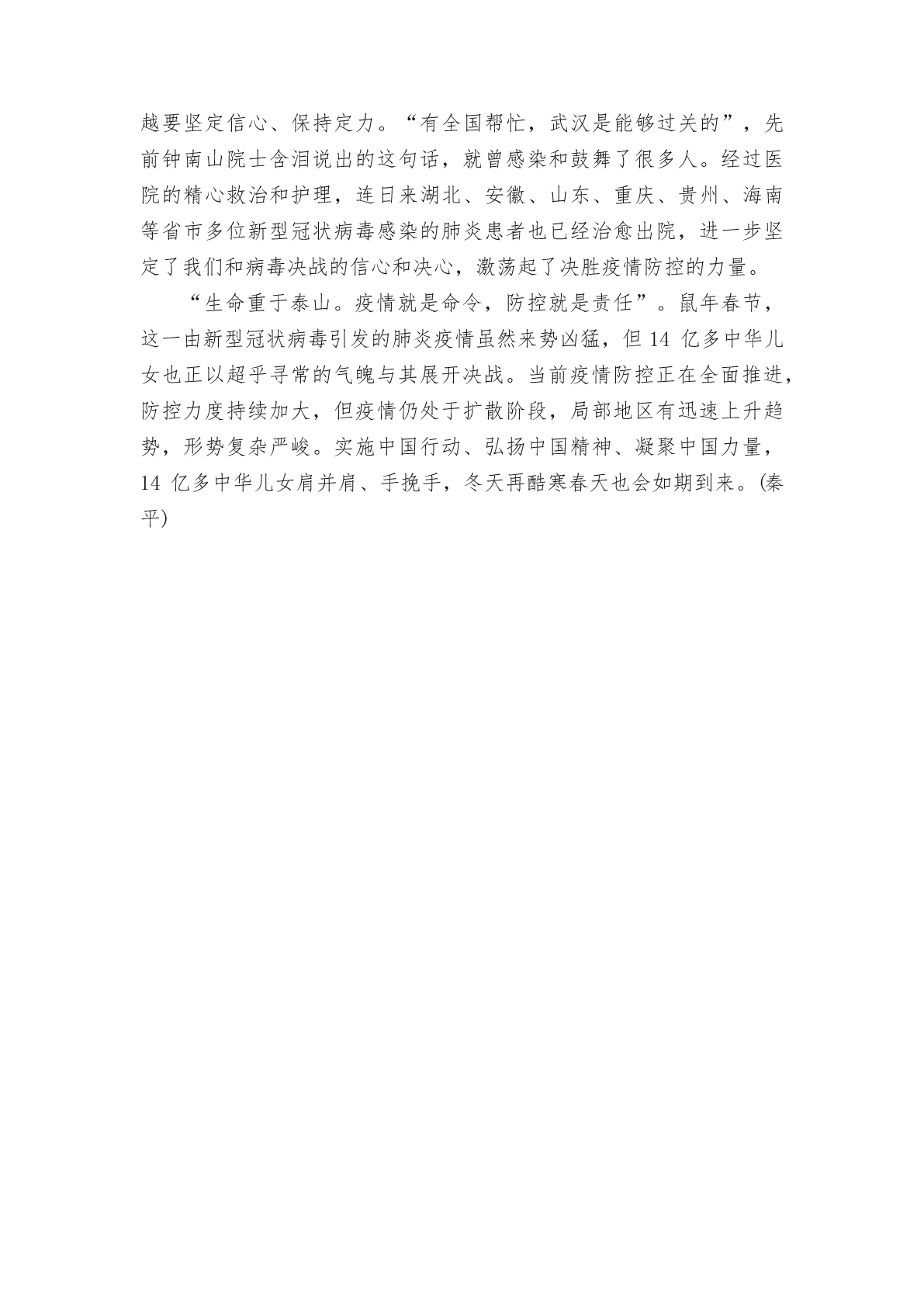 越要坚定信心、保持定力。“有全国帮忙，武汉是能够过关的”，先前钟南山院士含泪说出的这句话，就曾感染和鼓舞了很多人。经过医院的精心救治和护理，连日来湖北、安徽、山东、重庆、贵州、海南等省市多位新型冠状病毒感染的肺炎患者也已经治愈出院，进一步坚定了我们和病毒决战的信心和决心，激荡起了决胜疫情防控的力量。

“生命重于泰山。疫情就是命令，防控就是责任”。鼠年春节，这一由新型冠状病毒引发的肺炎疫情虽然来势凶猛，但 14 亿多中华儿女也正以超乎寻常的气魄与其展开决战。当前疫情防控正在全面推进，防控力度持续加大，但疫情仍处于扩散阶段，局部地区有迅速上升趋势，形势复杂严峻。实施中国行动、弘扬中国精神、凝聚中国力量，14 亿多中华儿女肩并肩、手挽手，冬天再酷寒春天也会如期到来。(秦平)